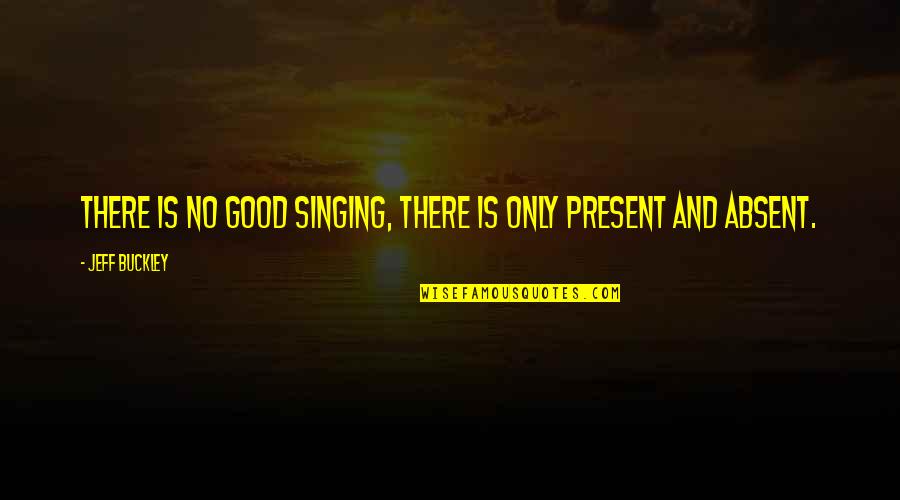 THERE IS NO GOOD SINGING, THERE IS ONLY PRESENT AND ABSENT.

- JEFF BUCKLEY

WISEFAMOUSQUOTES.COM